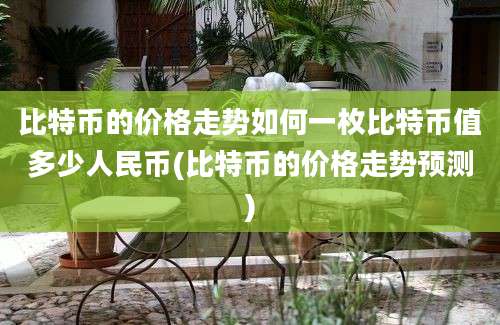 比特币的价格走势如何一枚比特币值多少人民币(比特币的价格走势预测)